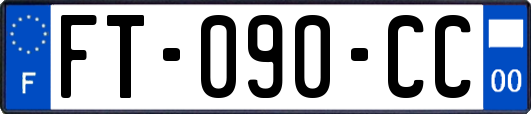 F
FT-090-CC
00